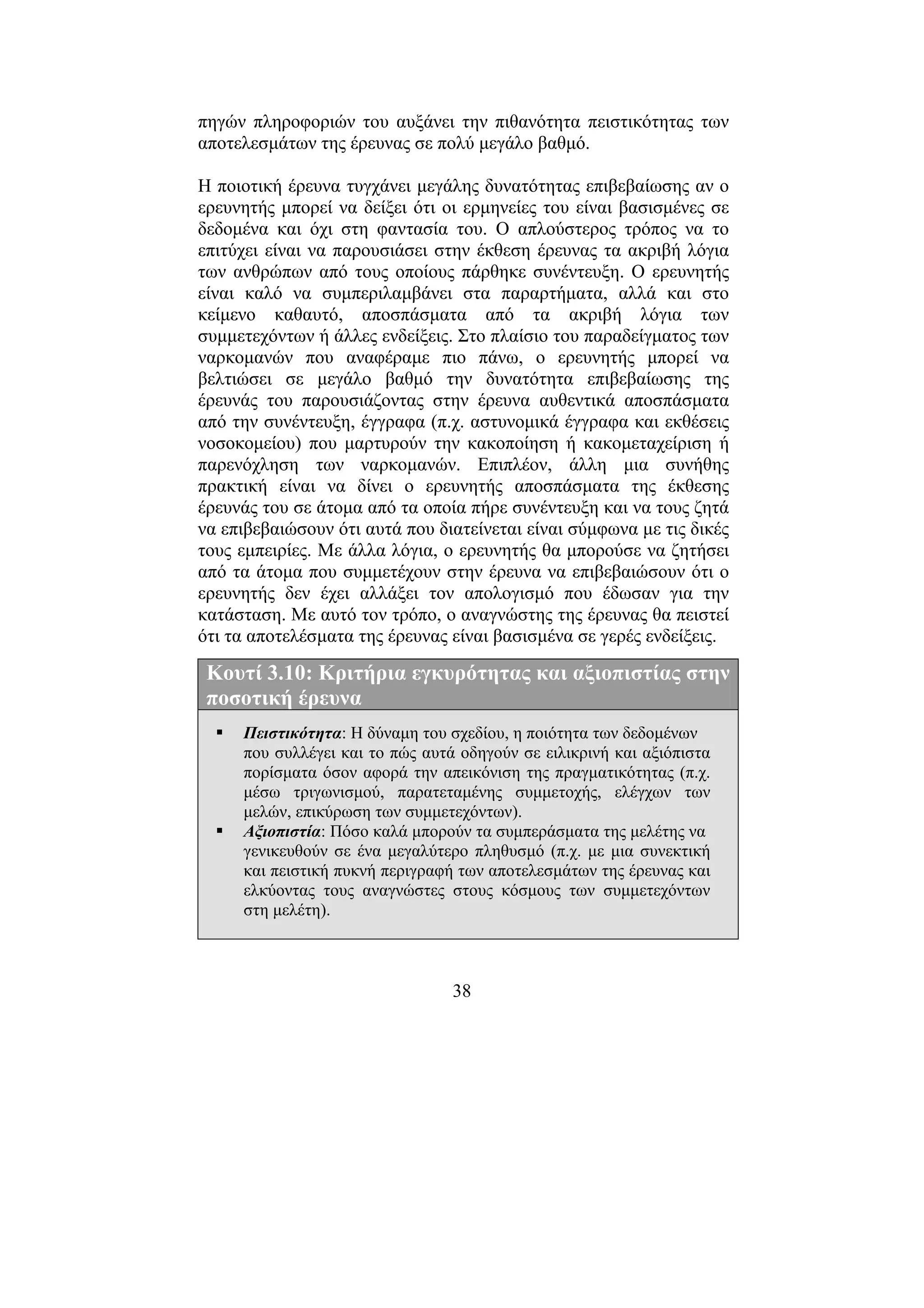 πηγών πληροφοριών του αυξάνει την πιθανότητα πειστικότητας των αποτελεσμάτων της έρευνας σε πολύ μεγάλο βαθμό.

Η ποιοτική έρευνα τυγχάνει μεγάλης δυνατότητας επιβεβαίωσης αν ο ερευνητής μπορεί να δείξει ότι οι ερμηνείες του είναι βασισμένες σε δεδομένα και όχι στη φαντασία του. Ο απλούστερος τρόπος να το επιτύχει είναι να παρουσιάσει στην έκθεση έρευνας τα ακριβή λόγια των ανθρώπων από τους οποίους πάρθηκε συνέντευξη. Ο ερευνητής είναι καλό να συμπεριλαμβάνει στα παραρτήματα, αλλά και στο κείμενο καθαυτό, αποσπάσματα από τα ακριβή λόγια των συμμετεχόντων ή άλλες ενδείξεις. Στο πλαίσιο του παραδείγματος των ναρκομανών που αναφέραμε πιο πάνω, ο ερευνητής μπορεί να βελτιώσει σε μεγάλο βαθμό την δυνατότητα επιβεβαίωσης της έρευνάς του παρουσιάζοντας στην έρευνα αυθεντικά αποσπάσματα από την συνέντευξη, έγγραφα (π.χ. αστυνομικά έγγραφα και εκθέσεις νοσοκομείου) που μαρτυρούν την κακοποίηση ή κακομεταχείριση ή παρενόχληση των ναρκομανών. Επιπλέον, άλλη μια συνήθης πρακτική είναι να δίνει ο ερευνητής αποσπάσματα της έκθεσης έρευνάς του σε άτομα από τα οποία πήρε συνέντευξη και να τους ζητά να επιβεβαιώσουν ότι αυτά που διατείνεται είναι σύμφωνα με τις δικές τους εμπειρίες. Με άλλα λόγια, ο ερευνητής θα μπορούσε να ζητήσει από τα άτομα που συμμετέχουν στην έρευνα να επιβεβαιώσουν ότι ο ερευνητής δεν έχει αλλάξει τον απολογισμό που έδωσαν για την κατάσταση. Με αυτό τον τρόπο, ο αναγνώστης της έρευνας θα πειστεί ότι τα αποτελέσματα της έρευνας είναι βασισμένα σε γερές ενδείξεις.

Κουτί 3.10: Κριτήρια εγκυρότητας και αξιοπιστίας στην ποσοτική έρευνα

▪ Πειστικότητα: Η δύναμη του σχεδίου, η ποιότητα των δεδομένων που συλλέγει και το πώς αυτά οδηγούν σε ειλικρινή και αξιόπιστα πορίσματα όσον αφορά την απεικόνιση της πραγματικότητας (π.χ. μέσω τριγωνισμού, παρατεταμένης συμμετοχής, ελέγχων των μελών, επικύρωση των συμμετεχόντων).
▪ Αξιοπιστία: Πόσο καλά μπορούν τα συμπεράσματα της μελέτης να γενικευθούν σε ένα μεγαλύτερο πληθυσμό (π.χ. με μια συνεκτική και πειστική πυκνή περιγραφή των αποτελεσμάτων της έρευνας και ελκύοντας τους αναγνώστες στους κόσμους των συμμετεχόντων στη μελέτη).

38